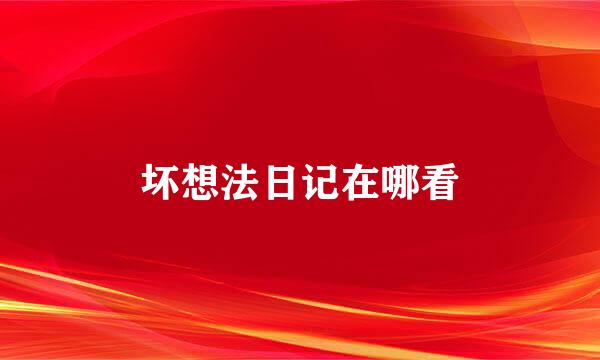 坏想法日记在哪看